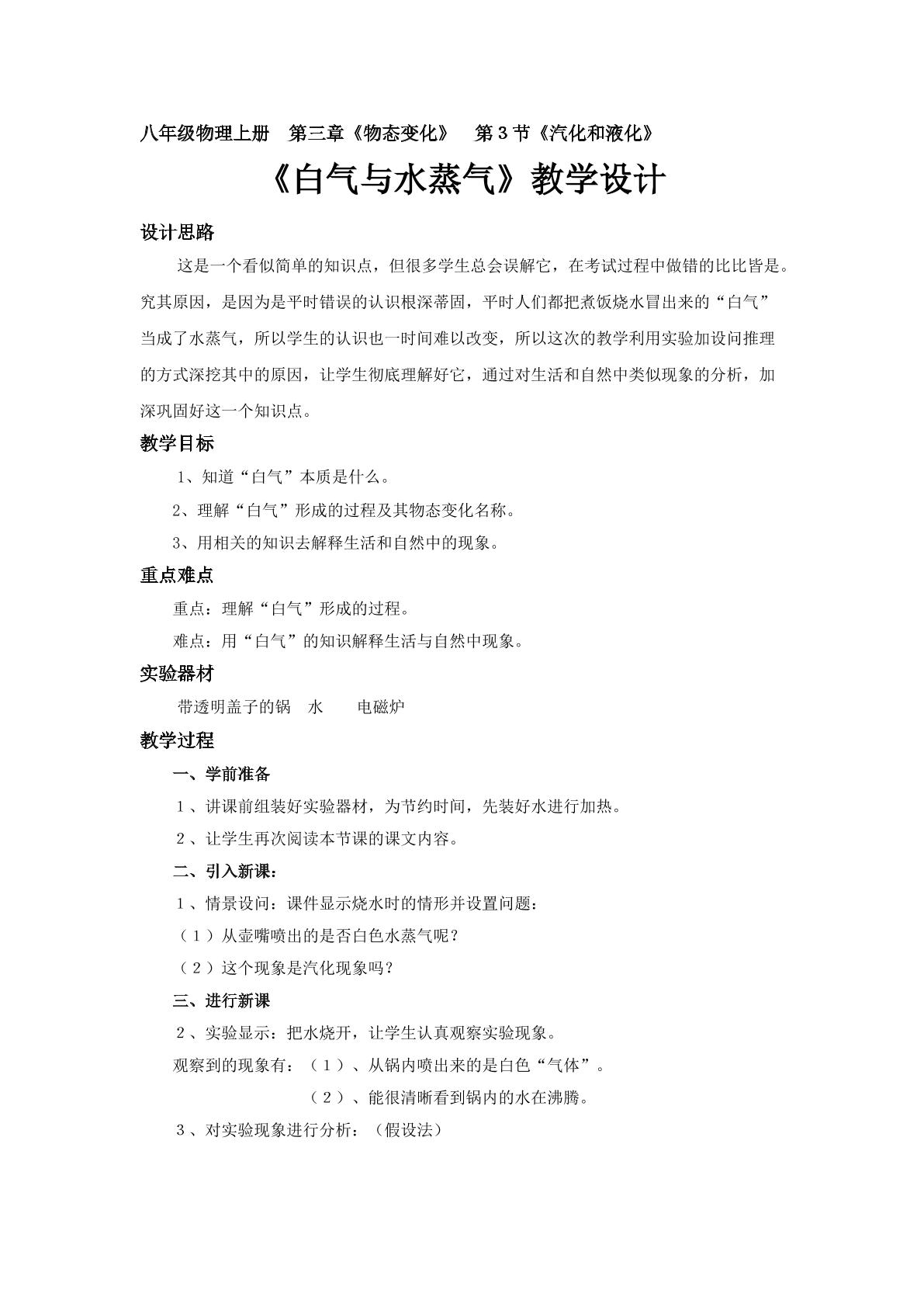 八年级物理上册 第三章《物态变化》 第3节《汽化和液化》

《白气与水蒸气》教学设计

设计思路

这是一个看似简单的知识点，但很多学生总会误解它，在考试过程中做错的比比皆是。究其原因，是因为是平时错误的认识根深蒂固，平时人们都把煮饭烧水冒出来的“白气”当成了水蒸气，所以学生的认识也一时间难以改变，所以这次的教学利用实验加设问推理的方式深挖其中的原因，让学生彻底理解好它，通过对生活和自然中类似现象的分析，加深巩固好这一个知识点。

教学目标

1、知道“白气”本质是什么。

2、理解“白气”形成的过程及其物态变化名称。

3、用相关的知识去解释生活和自然中的现象。

重点难点

重点：理解“白气”形成的过程。

难点：用“白气”的知识解释生活与自然中现象。

实验器材

带透明盖子的锅 水 电磁炉

教学过程

一、学前准备

1、讲课前组装好实验器材，为节约时间，先装好水进行加热。

2、让学生再次阅读本节课的课文内容。

二、引入新课：

1、情景设问：课件显示烧水时的情形并设置问题：

（1）从壶嘴喷出的是否白色水蒸气呢？

（2）这个现象是汽化现象吗？

三、进行新课

2、实验显示：把水烧开，让学生认真观察实验现象。

观察到的现象有：（1）、从锅内喷出来的是白色“气体”。

（2）、能很清晰看到锅内的水在沸腾。

3、对实验现象进行分析：（假设法）